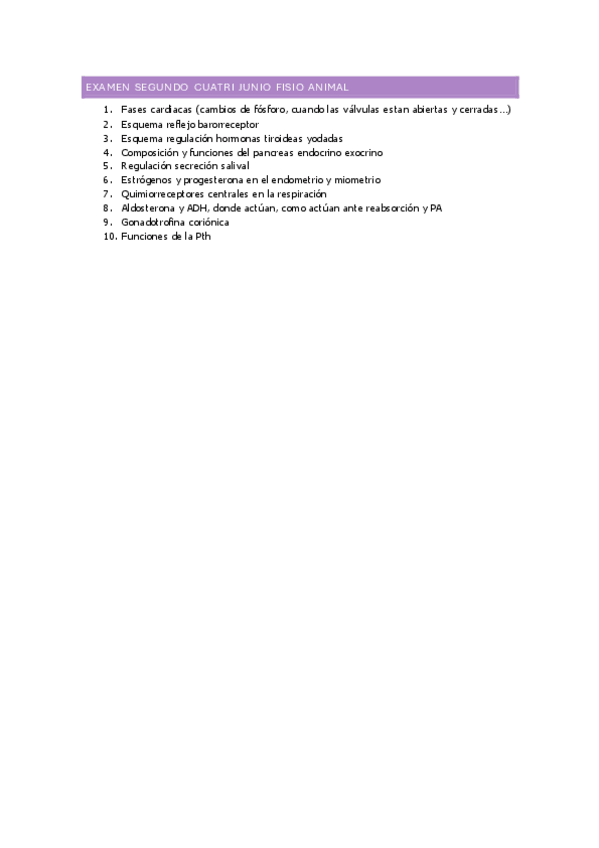 EXAMEN SEGUNDO CUATRI JUNIO FISIO ANIMAL

1. Fases cardiacas (cambios de fósforo, cuando las válvulas estan abiertas y cerradas...)
2. Esquema reflejo barorreceptor
3. Esquema regulación hormonas tiroideas yodadas
4. Composición y funciones del pancreas endocrino exocrino
5. Regulación secreción salival
6. Estrógenos y progesterona en el endometrio y miometrio
7. Quimiorreceptores centrales en la respiración
8. Aldosterona y ADH, donde actúan, como actúan ante reabsorción y PA
9. Gonadotrofina coriónica
10. Funciones de la Pth